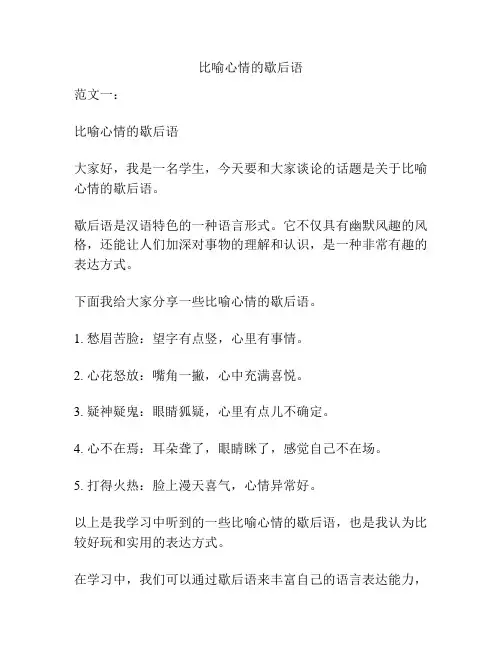 比喻心情的歇后语

范文一：

比喻心情的歇后语

大家好，我是一名学生，今天要和大家谈论的话题是关于比喻心情的歇后语。

歇后语是汉语特色的一种语言形式。它不仅具有幽默风趣的风格，还能让人们加深对事物的理解和认识，是一种非常有趣的表达方式。

下面我给大家分享一些比喻心情的歇后语。

1. 愁眉苦脸：望字有点竖，心里有事情。

2. 心花怒放：嘴角一撇，心中充满喜悦。

3. 疑神疑鬼：眼睛狐疑，心里有点儿不确定。

4. 心不在焉：耳朵聋了，眼睛眯了，感觉自己不在场。

5. 打得火热：脸上漫天喜气，心情异常好。

以上是我学习中听到的一些比喻心情的歇后语，也是我认为比较好玩和实用的表达方式。

在学习中，我们可以通过歇后语来丰富自己的语言表达能力，